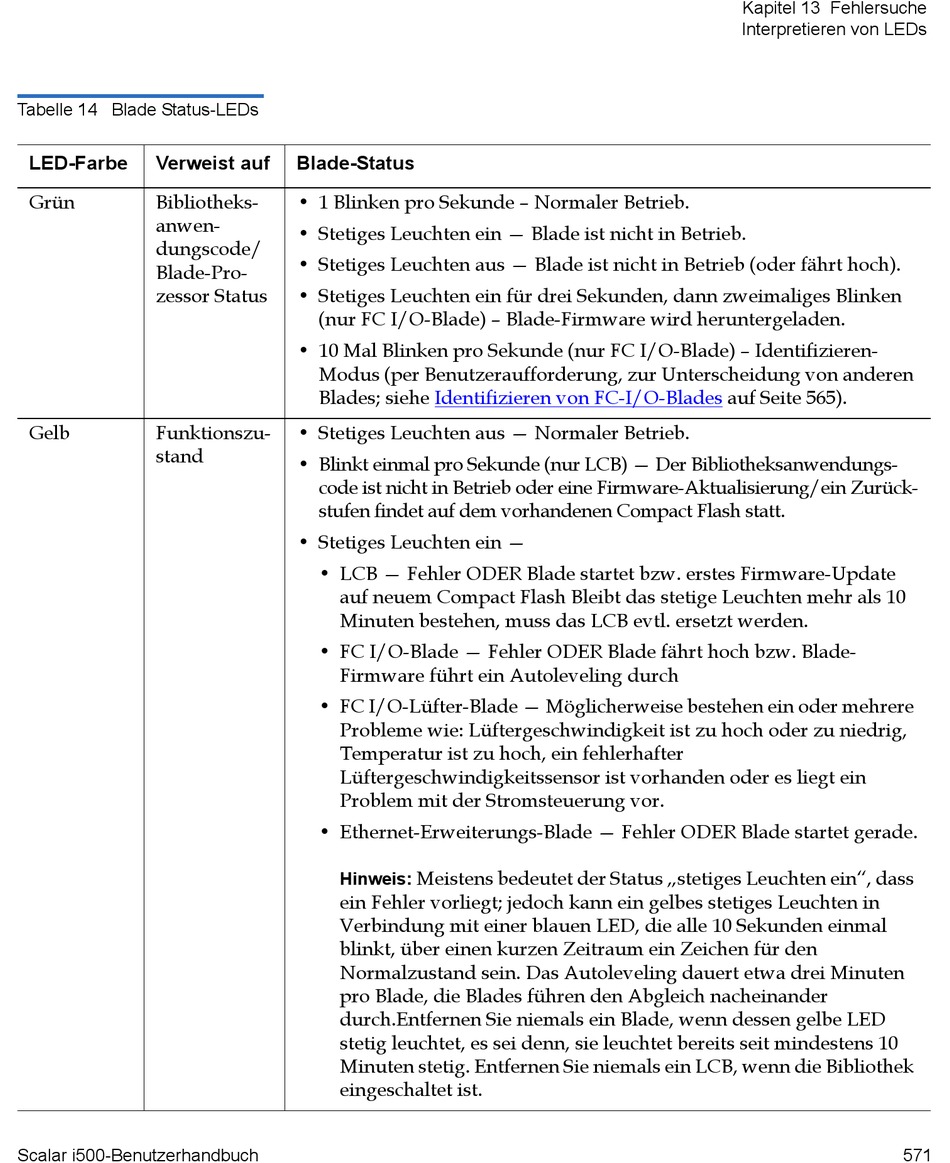 Kapitel 13 Fehlersuche
Interpretieren von LEDs

Tabelle 14 Blade Status-LEDs

| LED-Farbe | Verweist auf | Blade-Status |
|---|---|---|
| Grün | Bibliotheksanwendungscode/ Blade-Prozessor Status | • 1 Blinken pro Sekunde – Normaler Betrieb. • Stetiges Leuchten ein — Blade ist nicht in Betrieb. • Stetiges Leuchten aus — Blade ist nicht in Betrieb (oder fährt hoch). • Stetiges Leuchten ein für drei Sekunden, dann zweimaliges Blinken (nur FC I/O-Blade) – Blade-Firmware wird heruntergeladen. • 10 Mal Blinken pro Sekunde (nur FC I/O-Blade) – Identifizieren-Modus (per Benutzeraufforderung, zur Unterscheidung von anderen Blades; siehe Identifizieren von FC-I/O-Blades auf Seite 565). |
| Gelb | Funktionszustand | • Stetiges Leuchten aus — Normaler Betrieb. • Blinkt einmal pro Sekunde (nur LCB) — Der Bibliotheksanwendungscode ist nicht in Betrieb oder eine Firmware-Aktualisierung/ein Zurückstufen findet auf dem vorhandenen Compact Flash statt. • Stetiges Leuchten ein — • LCB — Fehler ODER Blade startet bzw. erstes Firmware-Update auf neuem Compact Flash Bleibt das stetige Leuchten mehr als 10 Minuten bestehen, muss das LCB evtl. ersetzt werden. • FC I/O-Blade — Fehler ODER Blade fährt hoch bzw. Blade-Firmware führt ein Autoleveling durch • FC I/O-Lüfter-Blade — Möglicherweise bestehen ein oder mehrere Probleme wie: Lüftergeschwindigkeit ist zu hoch oder zu niedrig, Temperatur ist zu hoch, ein fehlerhafter Lüftergeschwindigkeitssensor ist vorhanden oder es liegt ein Problem mit der Stromsteuerung vor. • Ethernet-Erweiterungs-Blade — Fehler ODER Blade startet gerade. Hinweis: Meistens bedeutet der Status „stetiges Leuchten ein“, dass ein Fehler vorliegt; jedoch kann ein gelbes stetiges Leuchten in Verbindung mit einer blauen LED, die alle 10 Sekunden einmal blinkt, über einen kurzen Zeitraum ein Zeichen für den Normalzustand sein. Das Autoleveling dauert etwa drei Minuten pro Blade, die Blades führen den Abgleich nacheinander durch.Entfernen Sie niemals ein Blade, wenn dessen gelbe LED stetig leuchtet, es sei denn, sie leuchtet bereits seit mindestens 10 Minuten stetig. Entfernen Sie niemals ein LCB, wenn die Bibliothek eingeschaltet ist. |

Scalar i500-Benutzerhandbuch 571